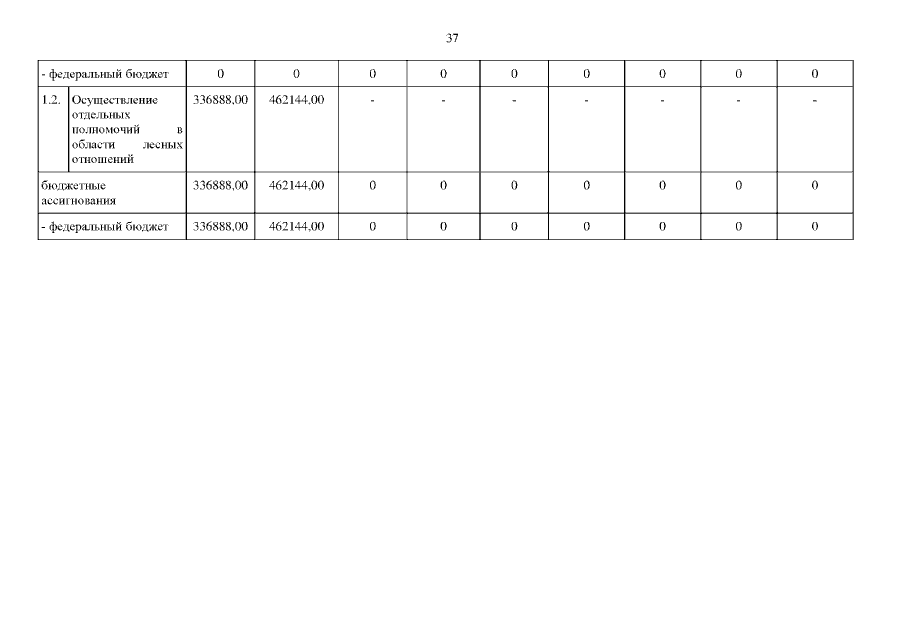 37

| - федеральный бюджет |  | 0 | 0 | 0 | 0 | 0 | 0 | 0 | 0 | 0 |
|---|---|---|---|---|---|---|---|---|---|---|
| 1.2. | Осуществление отдельных полномочий в области лесных отношений | 336888,00 | 462144,00 | - | - | - | - | - | - | - |
| бюджетные ассигнования |  | 336888,00 | 462144,00 | 0 | 0 | 0 | 0 | 0 | 0 | 0 |
| - федеральный бюджет |  | 336888,00 | 462144,00 | 0 | 0 | 0 | 0 | 0 | 0 | 0 |